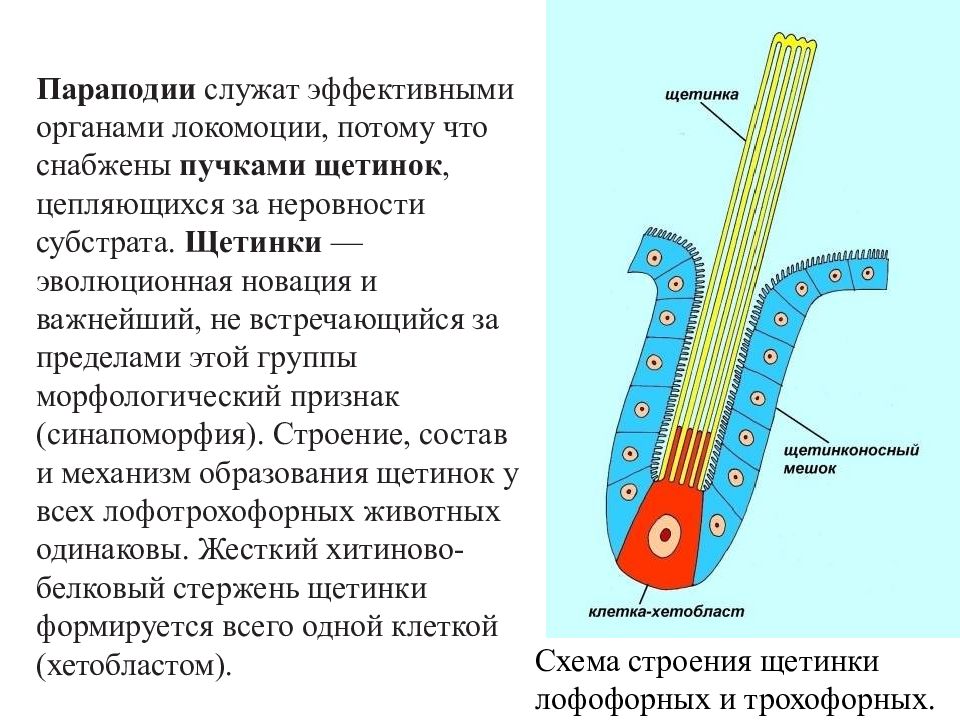 Параподии служат эффективными органами локомоции, потому что снабжены пучками щетинок, цепляющихся за неровности субстрата. Щетинки — эволюционная новация и важнейший, не встречающийся за пределами этой группы морфологический признак (синапоморфия). Строение, состав и механизм образования щетинок у всех лофотрохофорных животных одинаковы. Жесткий хитиново-белковый стержень щетинки формируется всего одной клеткой (хетобластом).

щетинка

щетинконосный мешок

клетка-хетобласт

Схема строения щетинки лофофорных и трохофорных.